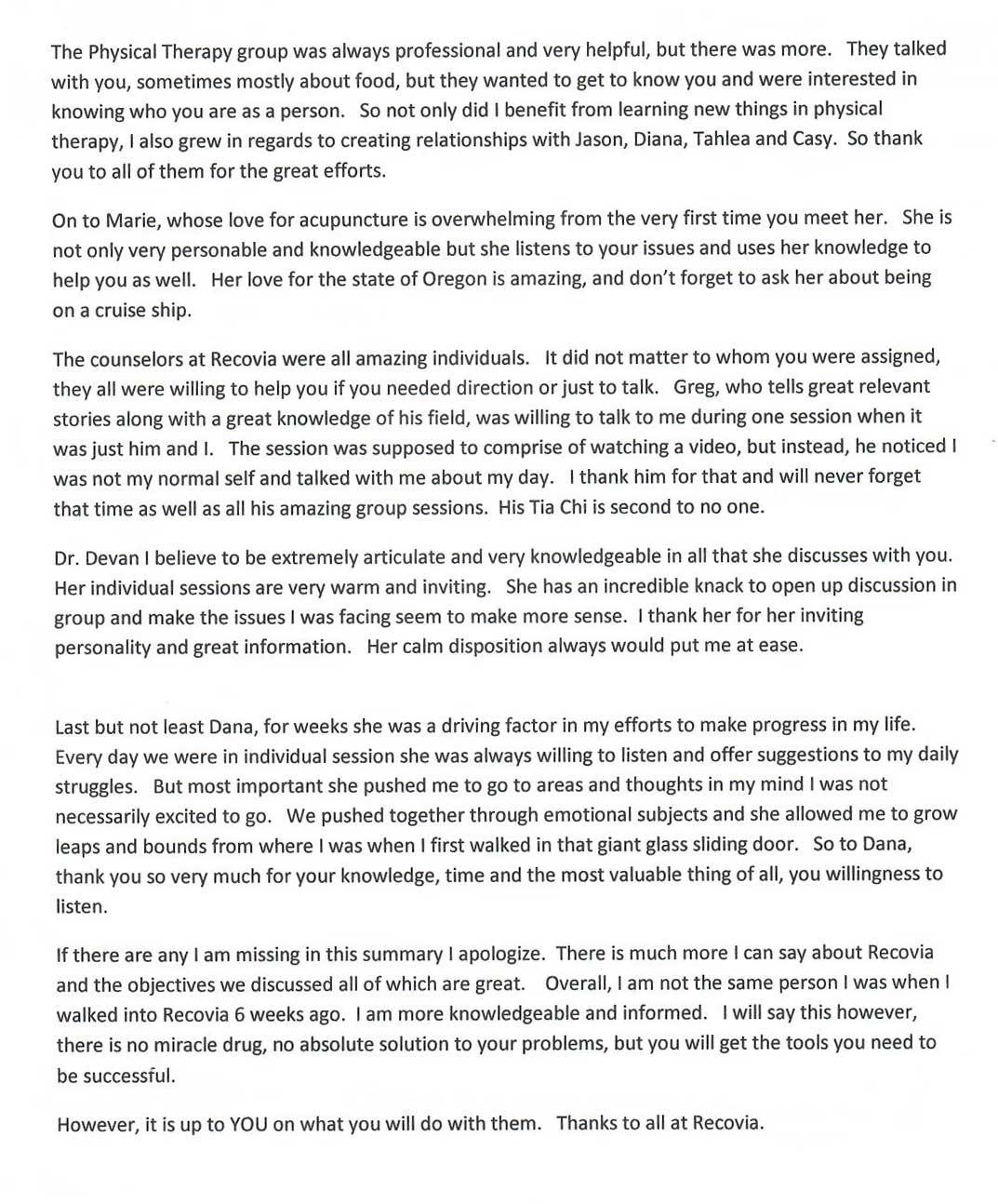 The Physical Therapy group was always professional and very helpful, but there was more. They talked with you, sometimes mostly about food, but they wanted to get to know you and were interested in knowing who you are as a person. So not only did I benefit from learning new things in physical therapy, I also grew in regards to creating relationships with Jason, Diana, Tahlea and Casy. So thank you to all of them for the great efforts.

On to Marie, whose love for acupuncture is overwhelming from the very first time you meet her. She is not only very personable and knowledgeable but she listens to your issues and uses her knowledge to help you as well. Her love for the state of Oregon is amazing, and don't forget to ask her about being on a cruise ship.

The counselors at Recovia were all amazing individuals. It did not matter to whom you were assigned, they all were willing to help you if you needed direction or just to talk. Greg, who tells great relevant stories along with a great knowledge of his field, was willing to talk to me during one session when it was just him and I. The session was supposed to comprise of watching a video, but instead, he noticed I was not my normal self and talked with me about my day. I thank him for that and will never forget that time as well as all his amazing group sessions. His Tia Chi is second to no one.

Dr. Devan I believe to be extremely articulate and very knowledgeable in all that she discusses with you. Her individual sessions are very warm and inviting. She has an incredible knack to open up discussion in group and make the issues I was facing seem to make more sense. I thank her for her inviting personality and great information. Her calm disposition always would put me at ease.

Last but not least Dana, for weeks she was a driving factor in my efforts to make progress in my life. Every day we were in individual session she was always willing to listen and offer suggestions to my daily struggles. But most important she pushed me to go to areas and thoughts in my mind I was not necessarily excited to go. We pushed together through emotional subjects and she allowed me to grow leaps and bounds from where I was when I first walked in that giant glass sliding door. So to Dana, thank you so very much for your knowledge, time and the most valuable thing of all, you willingness to listen.

If there are any I am missing in this summary I apologize. There is much more I can say about Recovia and the objectives we discussed all of which are great. Overall, I am not the same person I was when I walked into Recovia 6 weeks ago. I am more knowledgeable and informed. I will say this however, there is no miracle drug, no absolute solution to your problems, but you will get the tools you need to be successful.

However, it is up to YOU on what you will do with them. Thanks to all at Recovia.